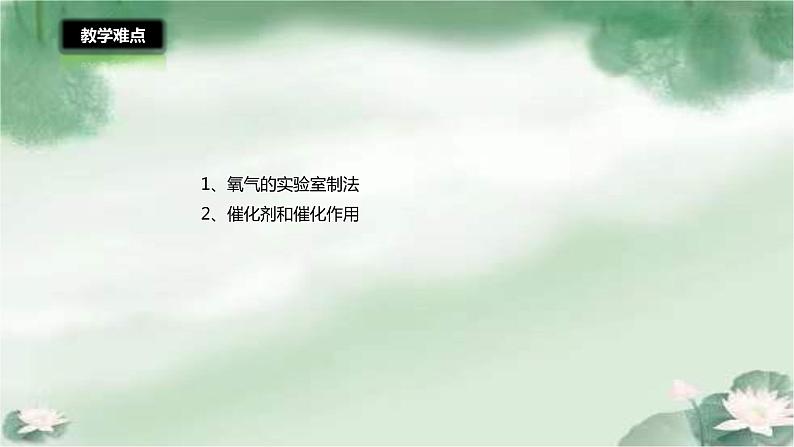 教学难点

1、氧气的实验室制法
2、催化剂和催化作用